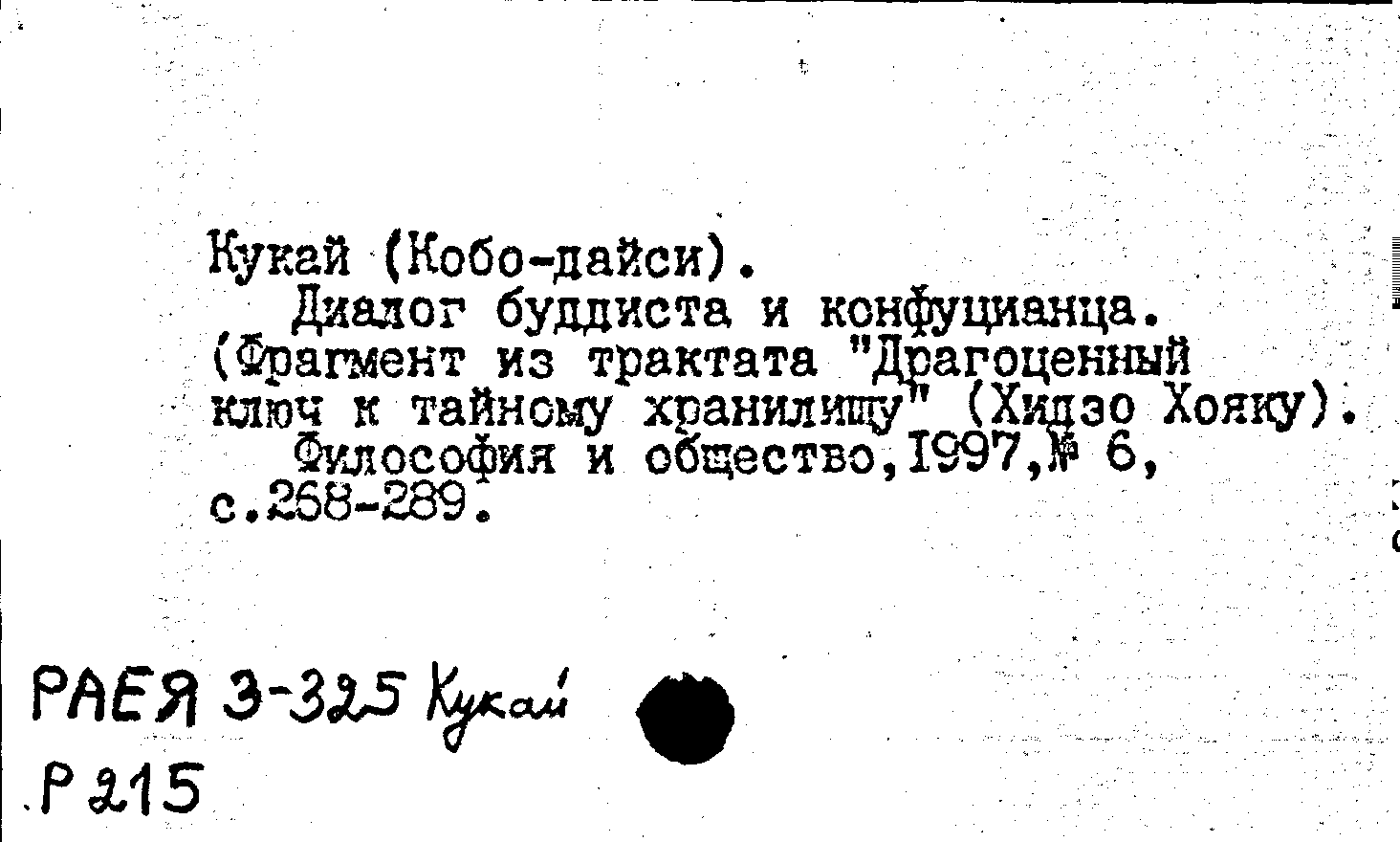 Кукай (Кобо-дайси).

Диалог буддиста и конфуцианца. (Фрагмент из трактата "Драгоценный ключ к тайному хранилищу" (Хидзо Хояку).

Философия и общество,1997,№ 6, с.268-289.

РАЕЯ 3-325 Кукай
Р 215